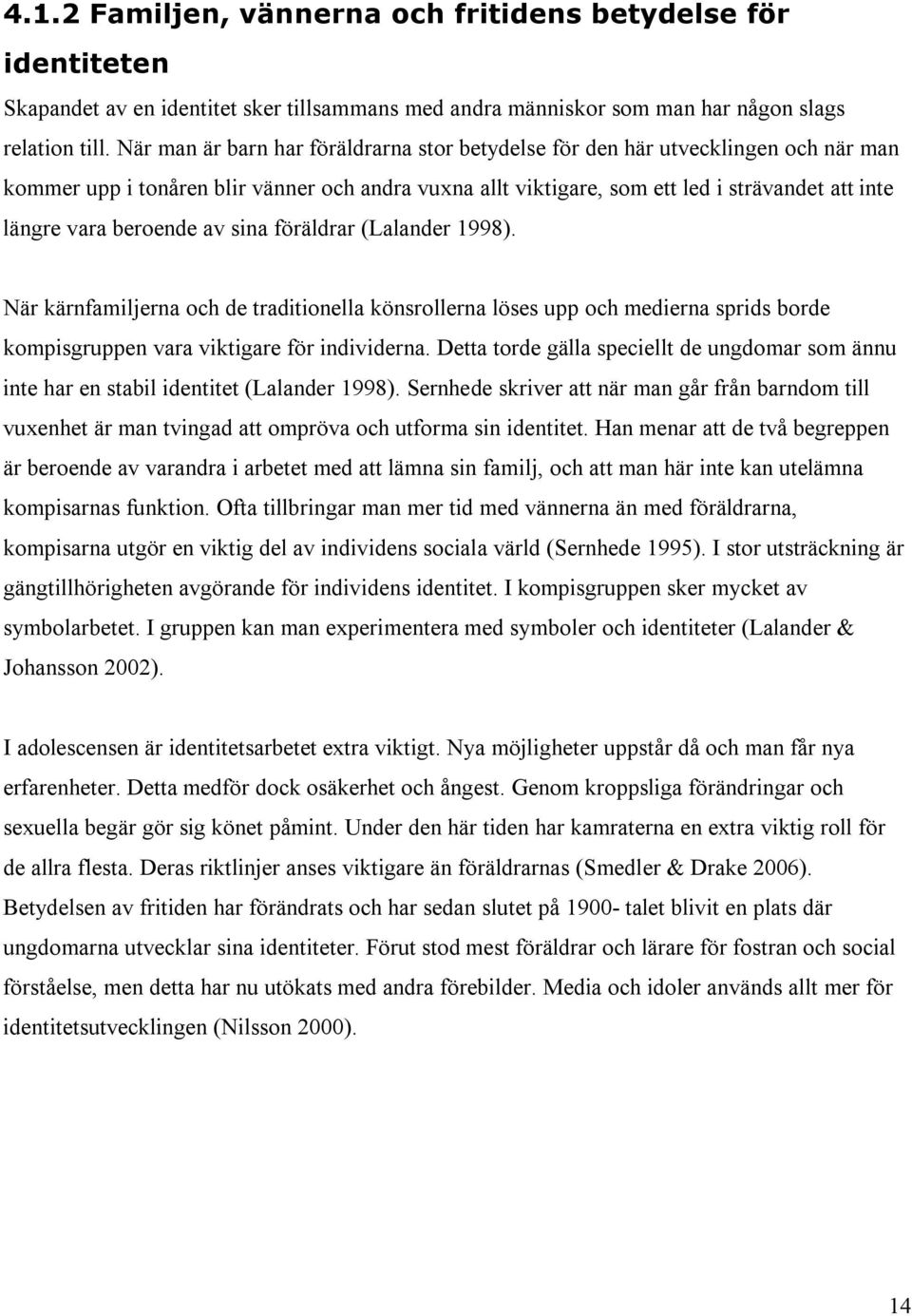 4.1.2 Familjen, vännerna och fritidens betydelse för identiteten

Skapandet av en identitet sker tillsammans med andra människor som man har någon slags relation till. När man är barn har föräldrarna stor betydelse för den här utvecklingen och när man kommer upp i tonåren blir vänner och andra vuxna allt viktigare, som ett led i strävandet att inte längre vara beroende av sina föräldrar (Lalander 1998).

När kärnfamiljerna och de traditionella könsrollerna löses upp och medierna sprids borde kompisgruppen vara viktigare för individerna. Detta torde gälla speciellt de ungdomar som ännu inte har en stabil identitet (Lalander 1998). Sernhede skriver att när man går från barndom till vuxenhet är man tvingad att ompröva och utforma sin identitet. Han menar att de två begreppen är beroende av varandra i arbetet med att lämna sin familj, och att man här inte kan utelämna kompisarnas funktion. Ofta tillbringar man mer tid med vännerna än med föräldrarna, kompisarna utgör en viktig del av individens sociala värld (Sernhede 1995). I stor utsträckning är gängtillhörigheten avgörande för individens identitet. I kompisgruppen sker mycket av symbolarbetet. I gruppen kan man experimentera med symboler och identiteter (Lalander & Johansson 2002).

I adolescensen är identitetsarbetet extra viktigt. Nya möjligheter uppstår då och man får nya erfarenheter. Detta medför dock osäkerhet och ångest. Genom kroppsliga förändringar och sexuella begär gör sig könet påmint. Under den här tiden har kamraterna en extra viktig roll för de allra flesta. Deras riktlinjer anses viktigare än föräldrarnas (Smedler & Drake 2006). Betydelsen av fritiden har förändrats och har sedan slutet på 1900- talet blivit en plats där ungdomarna utvecklar sina identiteter. Förut stod mest föräldrar och lärare för fostran och social förståelse, men detta har nu utökats med andra förebilder. Media och idoler används allt mer för identitetsutvecklingen (Nilsson 2000).

14